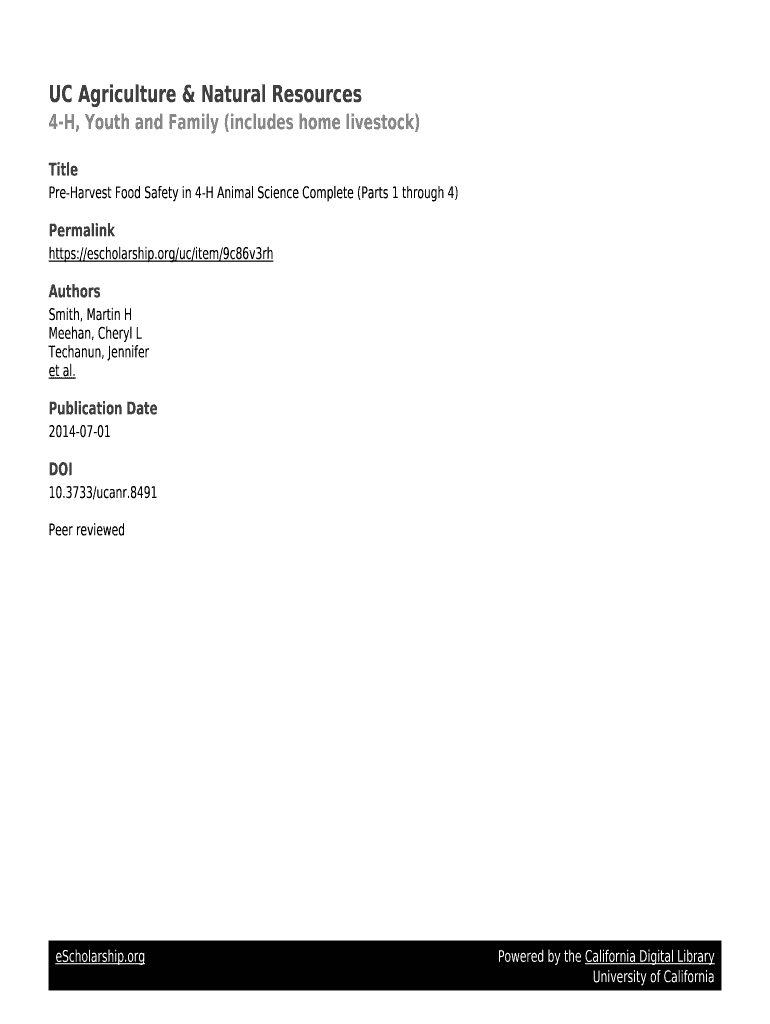 UC Agriculture & Natural Resources
4-H, Youth and Family (includes home livestock)

Title
Pre-Harvest Food Safety in 4-H Animal Science Complete (Parts 1 through 4)

Permalink
https://escholarship.org/uc/item/9c86v3rh

Authors
Smith, Martin H
Meehan, Cheryl L
Techanun, Jennifer
et al.

Publication Date
2014-07-01

DOI
10.3733/ucanr.8491

Peer reviewed

eScholarship.org

Powered by the California Digital Library
University of California